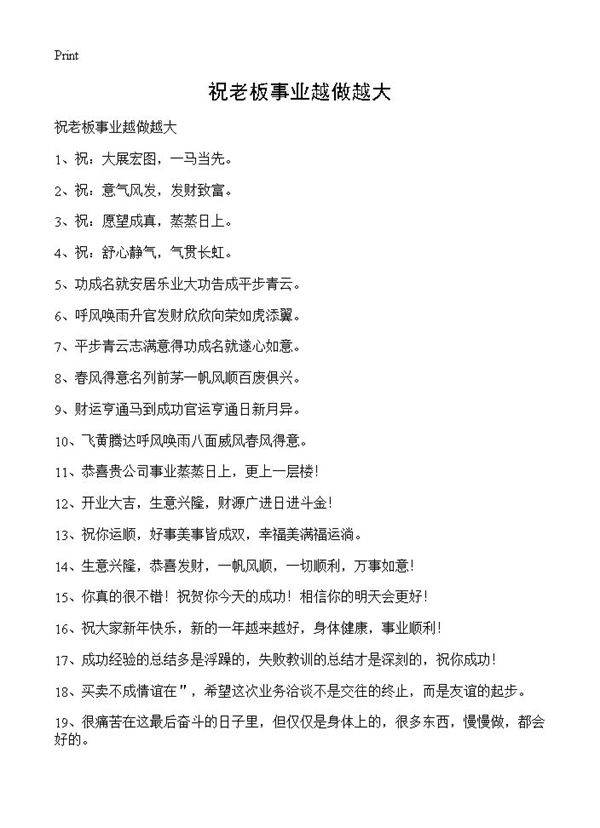 Print

祝老板事业越做越大

祝老板事业越做越大

1、祝：大展宏图，一马当先。

2、祝：意气风发，发财致富。

3、祝：愿望成真，蒸蒸日上。

4、祝：舒心静气，气贯长虹。

5、功成名就安居乐业大功告成平步青云。

6、呼风唤雨升官发财欣欣向荣如虎添翼。

7、平步青云志满意得功成名就遂心如意。

8、春风得意名列前茅一帆风顺百废俱兴。

9、财运亨通马到成功官运亨通日新月异。

10、飞黄腾达呼风唤雨八面威风春风得意。

11、恭喜贵公司事业蒸蒸日上，更上一层楼！

12、开业大吉，生意兴隆，财源广进日进斗金！

13、祝你运顺，好事美事皆成双，幸福美满福运淌。

14、生意兴隆，恭喜发财，一帆风顺，一切顺利，万事如意！

15、你真的很不错！祝贺你今天的成功！相信你的明天会更好！

16、祝大家新年快乐，新的一年越来越好，身体健康，事业顺利！

17、成功经验的总结多是浮躁的，失败教训的总结才是深刻的，祝你成功！

18、买卖不成情谊在”，希望这次业务洽谈不是交往的终止，而是友谊的起步。

19、很痛苦在这最后奋斗的日子里，但仅仅是身体上的，很多东西，慢慢做，都会好的。